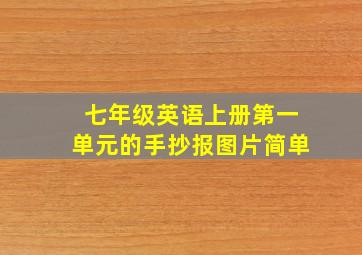 七年级英语上册第一单元的手抄报图片简单